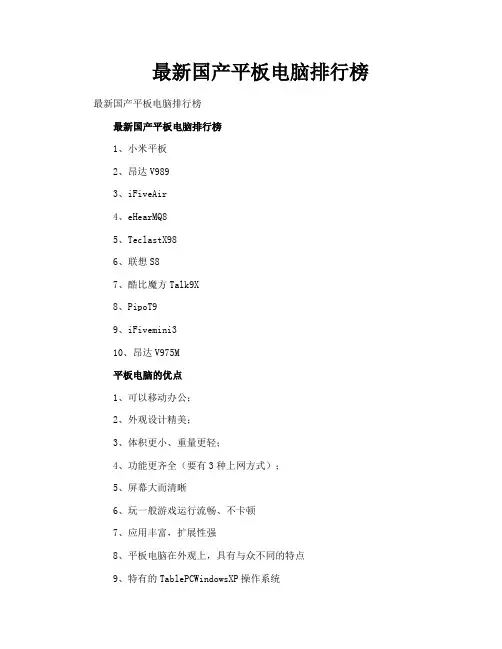 最新国产平板电脑排行榜

最新国产平板电脑排行榜

最新国产平板电脑排行榜

1、小米平板

2、昂达 V989

3、iFiveAir

4、eHearMQ8

5、TeclastX98

6、联想 S8

7、酷比魔方 Talk9X

8、PipoT9

9、iFivemini3

10、昂达 V975M

平板电脑的优点

1、可以移动办公；

2、外观设计精美；

3、体积更小、重量更轻；

4、功能更齐全（要有 3 种上网方式）；

5、屏幕大而清晰

6、玩一般游戏运行流畅、不卡顿

7、应用丰富，扩展性强

8、平板电脑在外观上，具有与众不同的特点

9、特有的 TablePCWindowsXP 操作系统